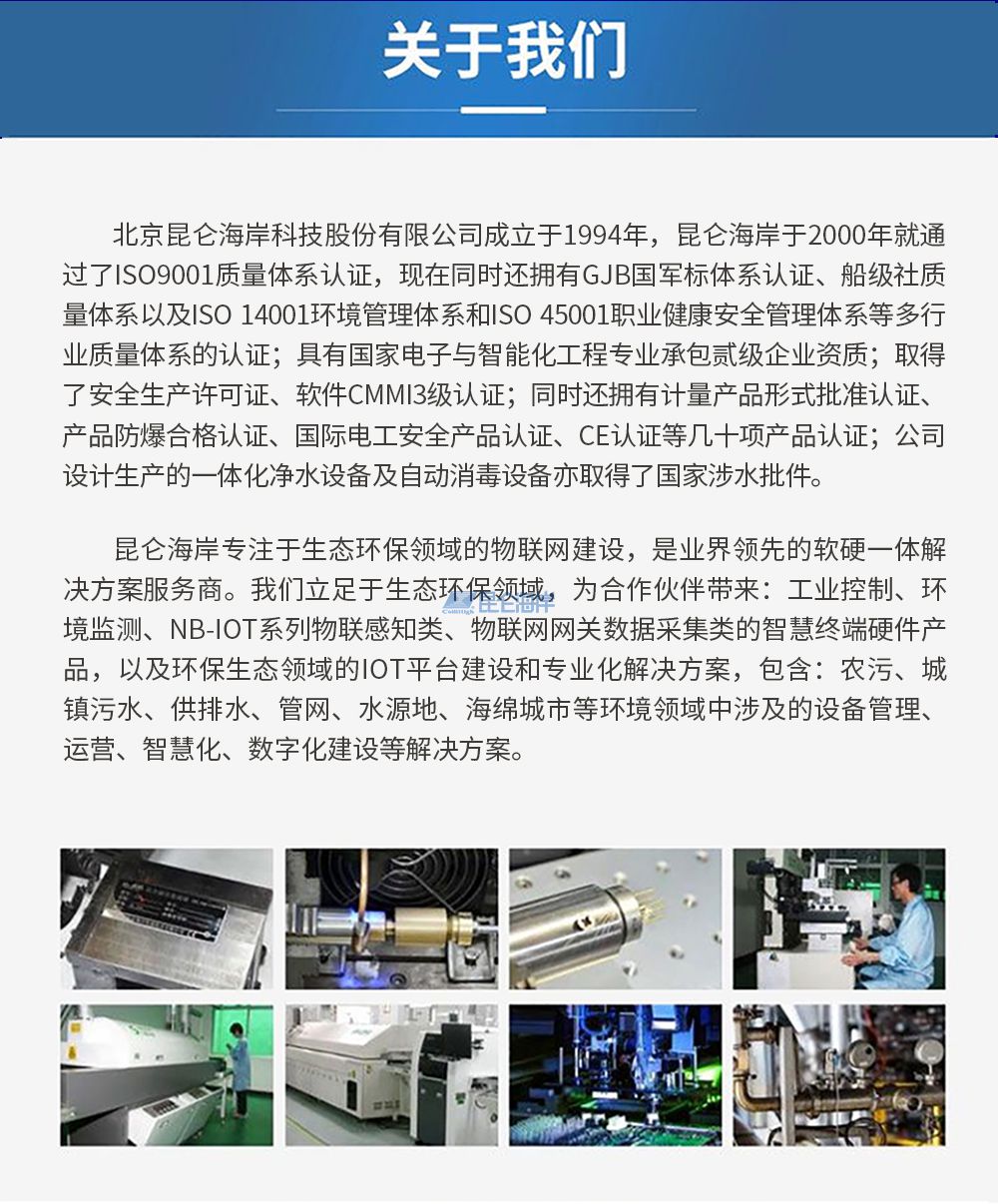 关于我们

北京昆仑海岸科技股份有限公司成立于1994年，昆仑海岸于2000年就通过了ISO9001质量体系认证，现在同时还拥有GJB国军标体系认证、船级社质量体系以及ISO 14001环境管理体系和ISO 45001职业健康安全管理体系等多行业质量体系的认证；具有国家电子与智能化工程专业承包贰级企业资质；取得了安全生产许可证、软件CMMI3级认证；同时还拥有计量产品形式批准认证、产品防爆合格认证、国际电工安全产品认证、CE认证等几十项产品认证；公司设计生产的一体化净水设备及自动消毒设备亦取得了国家涉水批件。

昆仑海岸专注于生态环保领域的物联网建设，是业界领先的软硬一体解决方案服务商。我们立足于生态环保领域，为合作伙伴带来：工业控制、环境监测、NB-IOT系列物联感知类、物联网网关数据采集类的智慧终端硬件产品，以及环保生态领域的IOT平台建设和专业化解决方案，包含：农污、城镇污水、供排水、管网、水源地、海绵城市等环境领域中涉及的设备管理、运营、智慧化、数字化建设等解决方案。

昆仑海岸